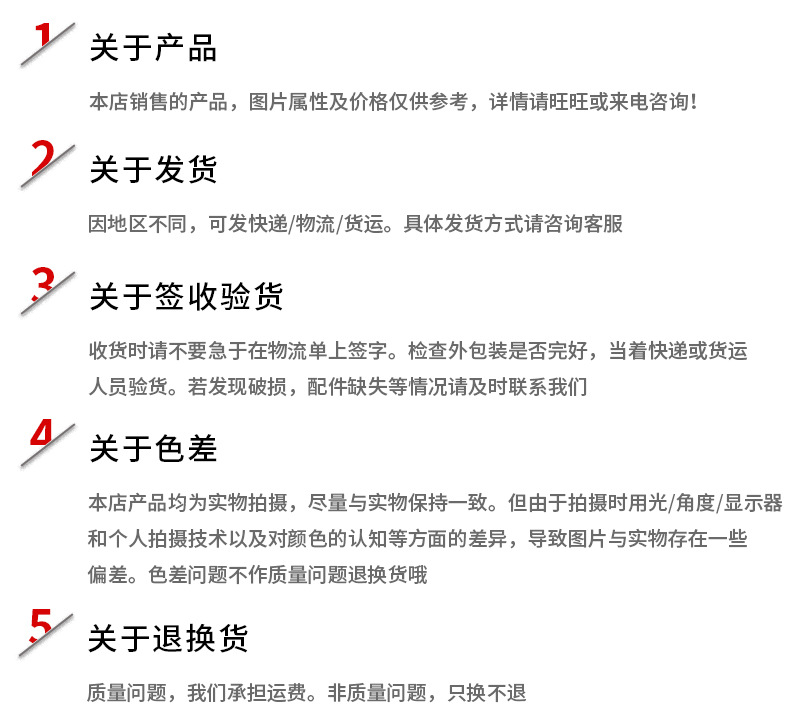 1 关于产品

本店销售的产品，图片属性及价格仅供参考，详情请旺旺或来电咨询！

2 关于发货

因地区不同，可发快递/物流/货运。具体发货方式请咨询客服

3 关于签收验货

收货时请不要急于在物流单上签字。检查外包装是否完好，当着快递或货运人员验货。若发现破损，配件缺失等情况请及时联系我们

4 关于色差

本店产品均为实物拍摄，尽量与实物保持一致。但由于拍摄时用光/角度/显示器和个人拍摄技术以及对颜色的认知等方面的差异，导致图片与实物存在一些偏差。色差问题不作质量问题退换货哦

5 关于退换货

质量问题，我们承担运费。非质量问题，只换不退